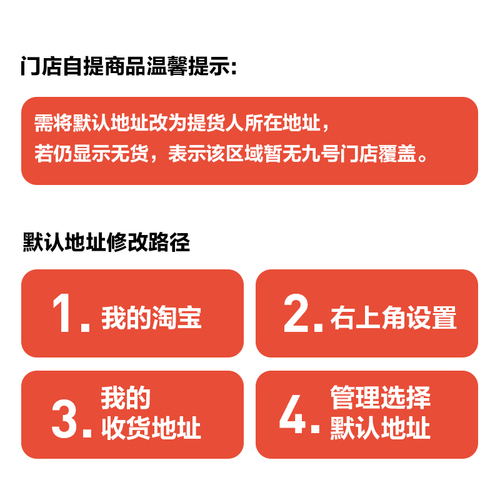 门店自提商品温馨提示:

需将默认地址改为提货人所在地址，
若仍显示无货，表示该区域暂无九号门店覆盖。

默认地址修改路径

1. 我的淘宝

2. 右上角设置

3. 我的收货地址

4. 管理选择默认地址